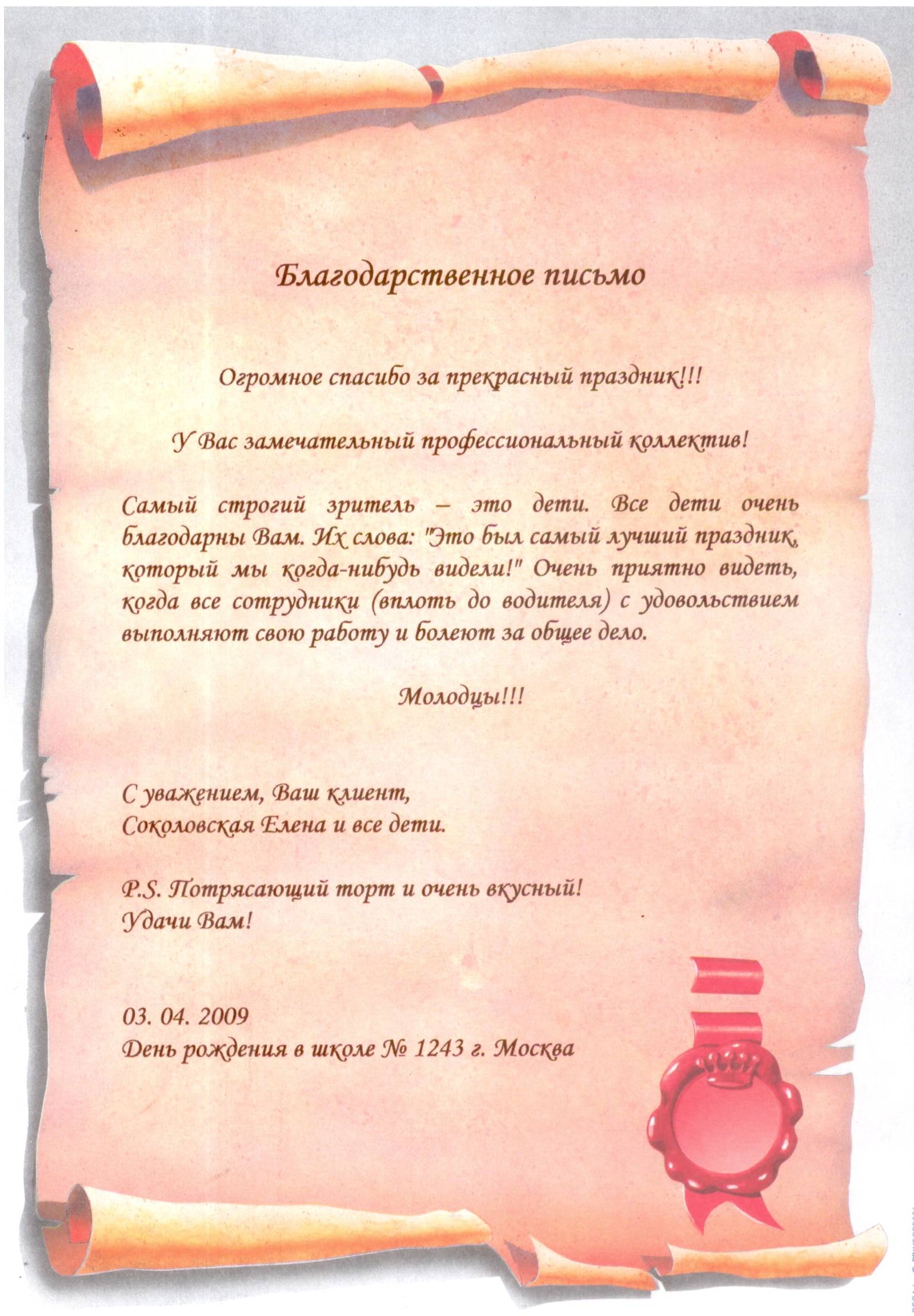 Благодарственное письмо

Огромное спасибо за прекрасный праздник!!!

У Вас замечательный профессиональный коллектив!

Самый строгий зритель – это дети. Все дети очень благодарны Вам. Их слова: "Это был самый лучший праздник, который мы когда-нибудь видели!" Очень приятно видеть, когда все сотрудники (вплоть до водителя) с удовольствием выполняют свою работу и болеют за общее дело.

Молодцы!!!

С уважением, Ваш клиент,
Соколовская Елена и все дети.

P.S. Потрясающий торт и очень вкусный!
Удачи Вам!

03. 04. 2009
День рождения в школе № 1243 г. Москва